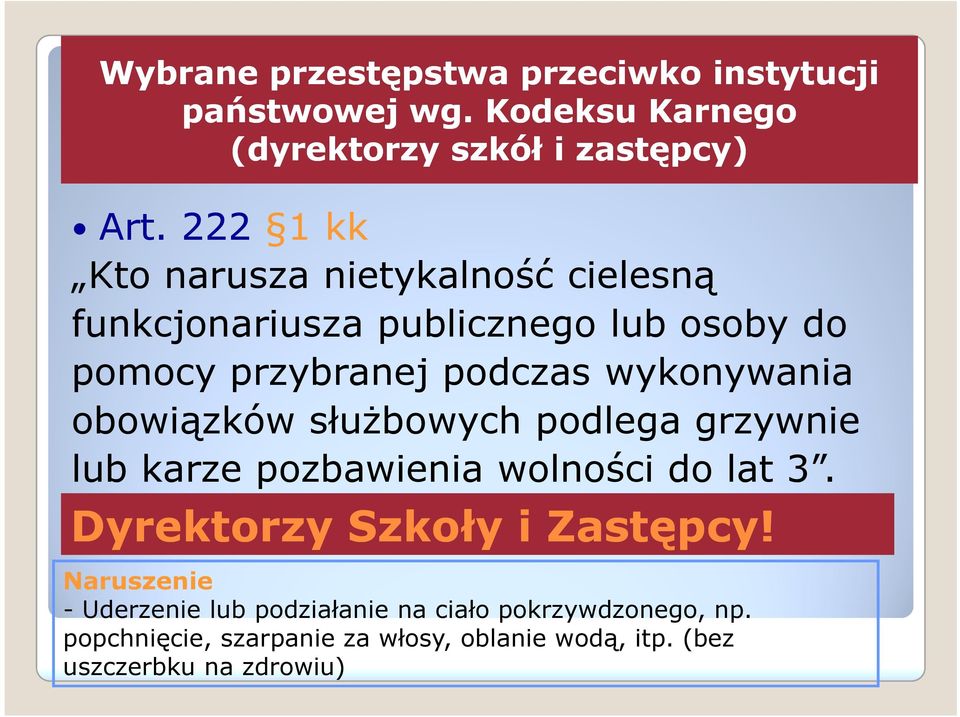 Wybrane przestępstwa przeciwko instytucji państwowej wg. Kodeksu Karnego (dyrektorzy szkół i zastępcy)

• Art. 222 §1 kk

„Kto narusza nietykalność cielesną funkcjonariusza publicznego lub osoby do pomocy przybranej podczas wykonywania obowiązków służbowych podlega grzywnie lub karze pozbawienia wolności do lat 3”.

Dyrektorzy Szkoły i Zastępcy!

Naruszenie
- Uderzenie lub podziałanie na ciało pokrzywdzonego, np. popchnięcie, szarpanie za włosy, oblanie wodą, itp. (bez uszczerbku na zdrowiu)